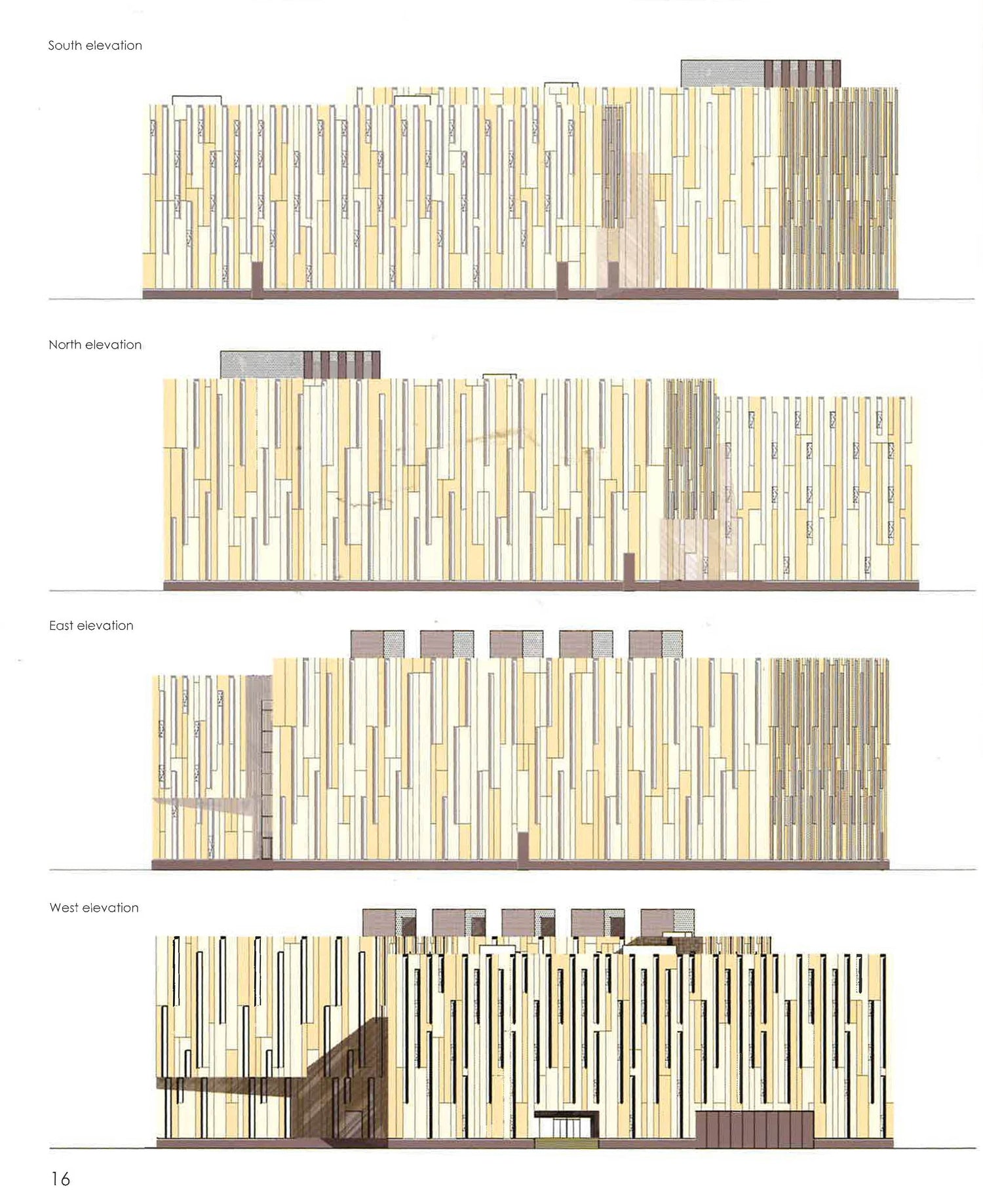 South elevation

North elevation

East elevation

West elevation

16